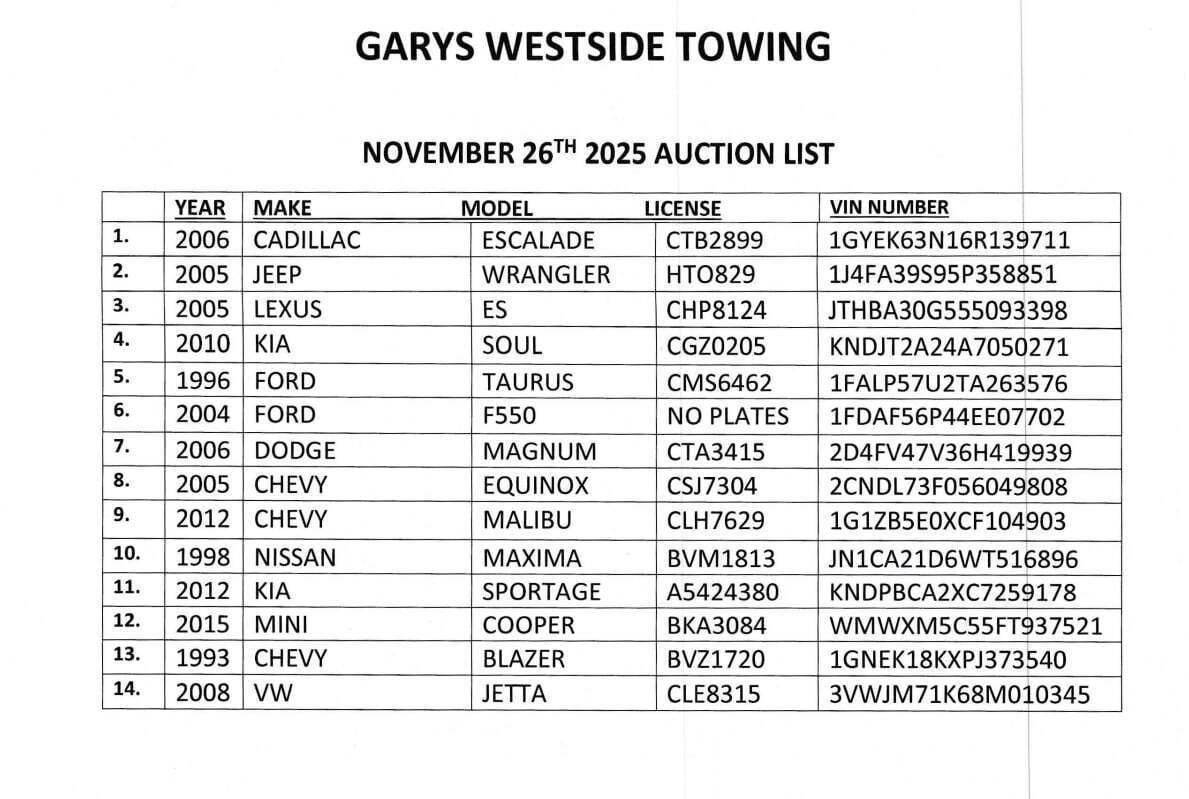 GARYS WESTSIDE TOWING

NOVEMBER 26$^{TH}$ 2025 AUCTION LIST

| | YEAR | MAKE | MODEL | LICENSE | VIN NUMBER |
|---|---|---|---|---|---|
| 1. | 2006 | CADILLAC | ESCALADE | CTB2899 | 1GYEK63N16R139711 |
| 2. | 2005 | JEEP | WRANGLER | HTO829 | 1J4FA39S95P358851 |
| 3. | 2005 | LEXUS | ES | CHP8124 | JTHBA30G555093398 |
| 4. | 2010 | KIA | SOUL | CGZ0205 | KNDJT2A24A7050271 |
| 5. | 1996 | FORD | TAURUS | CMS6462 | 1FALP57U2TA263576 |
| 6. | 2004 | FORD | F550 | NO PLATES | 1FDAF56P44EE07702 |
| 7. | 2006 | DODGE | MAGNUM | CTA3415 | 2D4FV47V36H419939 |
| 8. | 2005 | CHEVY | EQUINOX | CSJ7304 | 2CNDL73F056049808 |
| 9. | 2012 | CHEVY | MALIBU | CLH7629 | 1G1ZB5E0XCF104903 |
| 10. | 1998 | NISSAN | MAXIMA | BVM1813 | JN1CA21D6WT516896 |
| 11. | 2012 | KIA | SPORTAGE | A5424380 | KNDPBCA2XC7259178 |
| 12. | 2015 | MINI | COOPER | BKA3084 | WMWXM5C55FT937521 |
| 13. | 1993 | CHEVY | BLAZER | BVZ1720 | 1GNEK18KXPJ373540 |
| 14. | 2008 | VW | JETTA | CLE8315 | 3VWJM71K68M010345 |